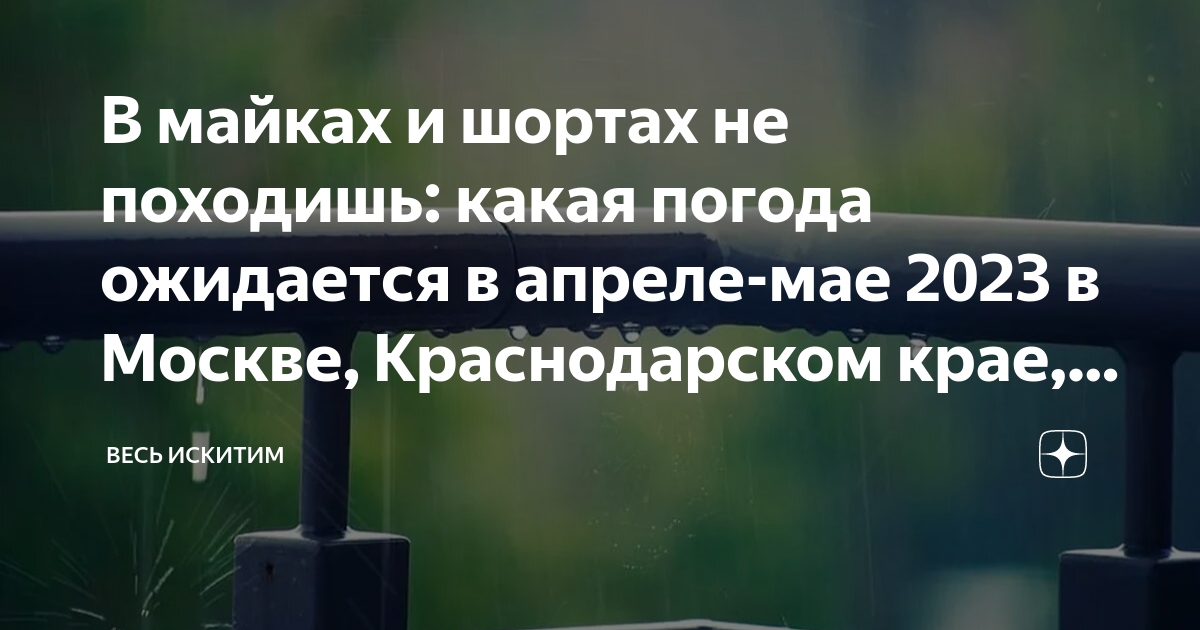 В майках и шортах не походишь: какая погода ожидается в апреле-мае 2023 в Москве, Краснодарском крае,...

ВЕСЬ ИСКИТИМ